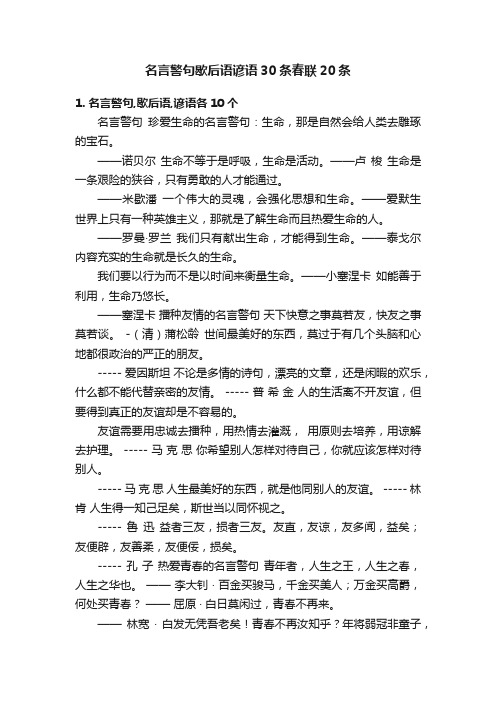 名言警句歇后语谚语30条春联20条

1. 名言警句,歇后语,谚语各10个

名言警句 珍爱生命的名言警句：生命，那是自然会给人类去雕琢的宝石。

——诺贝尔 生命不等于是呼吸，生命是活动。——卢 梭 生命是一条艰险的狭谷，只有勇敢的人才能通过。

——米歇潘 一个伟大的灵魂，会强化思想和生命。——爱默生 世界上只有一种英雄主义，那就是了解生命而且热爱生命的人。

——罗曼·罗兰 我们只有献出生命，才能得到生命。——泰戈尔 内容充实的生命就是长久的生命。

我们要以行为而不是以时间来衡量生命。——小塞涅卡 如能善于利用，生命乃悠长。

——塞涅卡 播种友情的名言警句 天下快意之事莫若友，快友之事莫若谈。 -（清）蒲松龄 世间最美好的东西，莫过于有几个头脑和心地都很政治的严正的朋友。

----- 爱因斯坦 不论是多情的诗句，漂亮的文章，还是闲暇的欢乐，什么都不能代替亲密的友情。 ----- 普 希 金 人的生活离不开友谊，但要得到真正的友谊却是不容易的。

友谊需要用忠诚去播种，用热情去灌溉， 用原则去培养，用谅解去护理。 ----- 马 克 思 你希望别人怎样对待自己，你就应该怎样对待别人。

----- 马 克 思 人生最美好的东西，就是他同别人的友谊。 ----- 林 肯 人生得一知己足矣，斯世当以同怀视之。

----- 鲁 迅 益者三友，损者三友。友直，友谅，友多闻，益矣；友便辟，友善柔，友便佞，损矣。

----- 孔 子 热爱青春的名言警句 青年者，人生之王，人生之春，人生之华也。 —— 李大钊 · 百金买骏马，千金买美人；万金买高爵，何处买青春？ —— 屈原 · 白日莫闲过，青春不再来。

—— 林宽 · 白发无凭吾老矣！青春不再汝知乎？年将弱冠非童子，